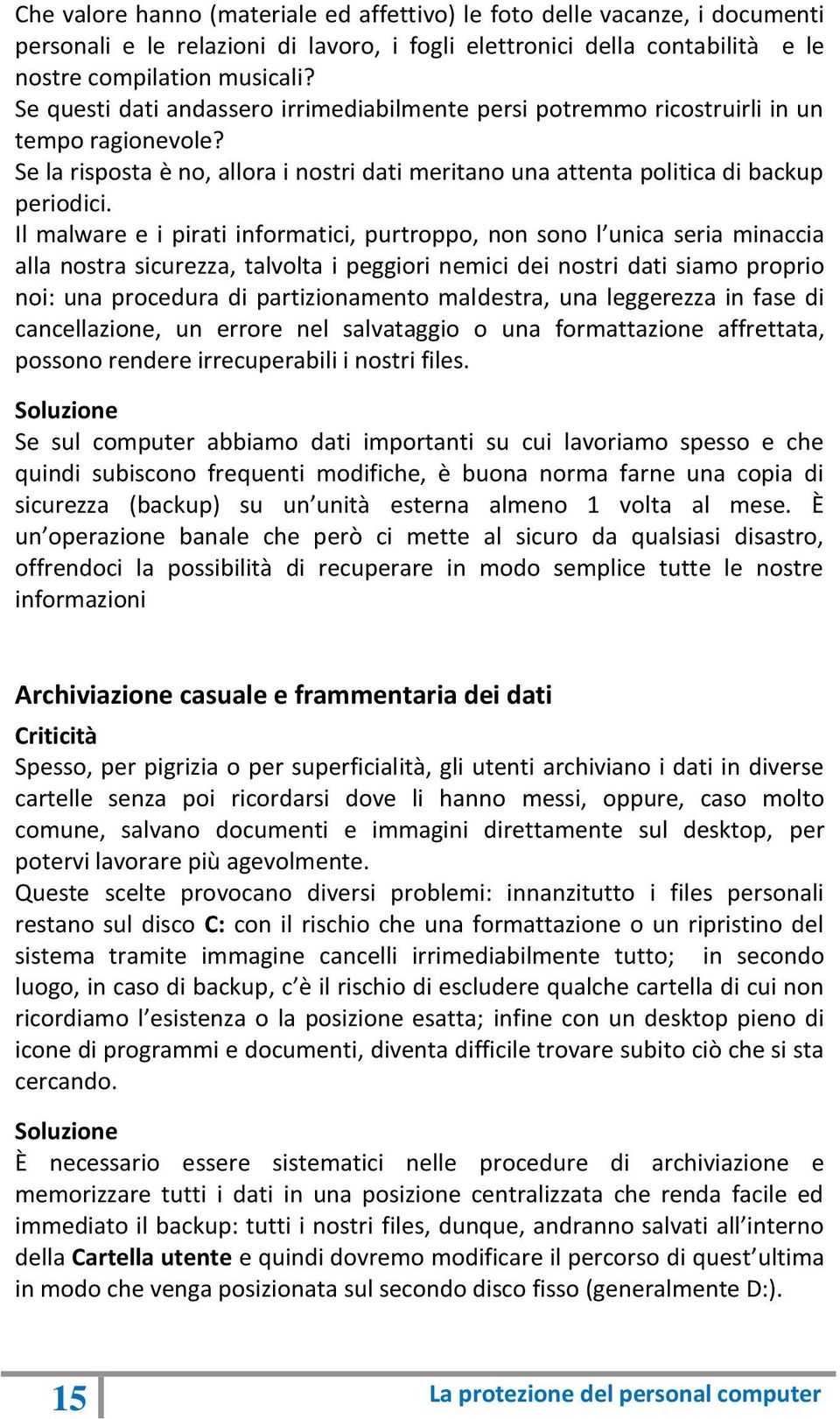 Che valore hanno (materiale ed affettivo) le foto delle vacanze, i documenti personali e le relazioni di lavoro, i fogli elettronici della contabilità e le nostre compilation musicali?
Se questi dati andassero irrimediabilmente persi potremmo ricostruirli in un tempo ragionevole?
Se la risposta è no, allora i nostri dati meritano una attenta politica di backup periodici.
Il malware e i pirati informatici, purtroppo, non sono l'unica seria minaccia alla nostra sicurezza, talvolta i peggiori nemici dei nostri dati siamo proprio noi: una procedura di partizionamento maldestra, una leggerezza in fase di cancellazione, un errore nel salvataggio o una formattazione affrettata, possono rendere irrecuperabili i nostri files.

Soluzione
Se sul computer abbiamo dati importanti su cui lavoriamo spesso e che quindi subiscono frequenti modifiche, è buona norma farne una copia di sicurezza (backup) su un'unità esterna almeno 1 volta al mese. È un'operazione banale che però ci mette al sicuro da qualsiasi disastro, offrendoci la possibilità di recuperare in modo semplice tutte le nostre informazioni

Archiviazione casuale e frammentaria dei dati
Criticità
Spesso, per pigrizia o per superficialità, gli utenti archiviano i dati in diverse cartelle senza poi ricordarsi dove li hanno messi, oppure, caso molto comune, salvano documenti e immagini direttamente sul desktop, per potervi lavorare più agevolmente.
Queste scelte provocano diversi problemi: innanzitutto i files personali restano sul disco C: con il rischio che una formattazione o un ripristino del sistema tramite immagine cancelli irrimediabilmente tutto; in secondo luogo, in caso di backup, c'è il rischio di escludere qualche cartella di cui non ricordiamo l'esistenza o la posizione esatta; infine con un desktop pieno di icone di programmi e documenti, diventa difficile trovare subito ciò che si sta cercando.

Soluzione
È necessario essere sistematici nelle procedure di archiviazione e memorizzare tutti i dati in una posizione centralizzata che renda facile ed immediato il backup: tutti i nostri files, dunque, andranno salvati all'interno della Cartella utente e quindi dovremo modificare il percorso di quest'ultima in modo che venga posizionata sul secondo disco fisso (generalmente D:).

15 La protezione del personal computer